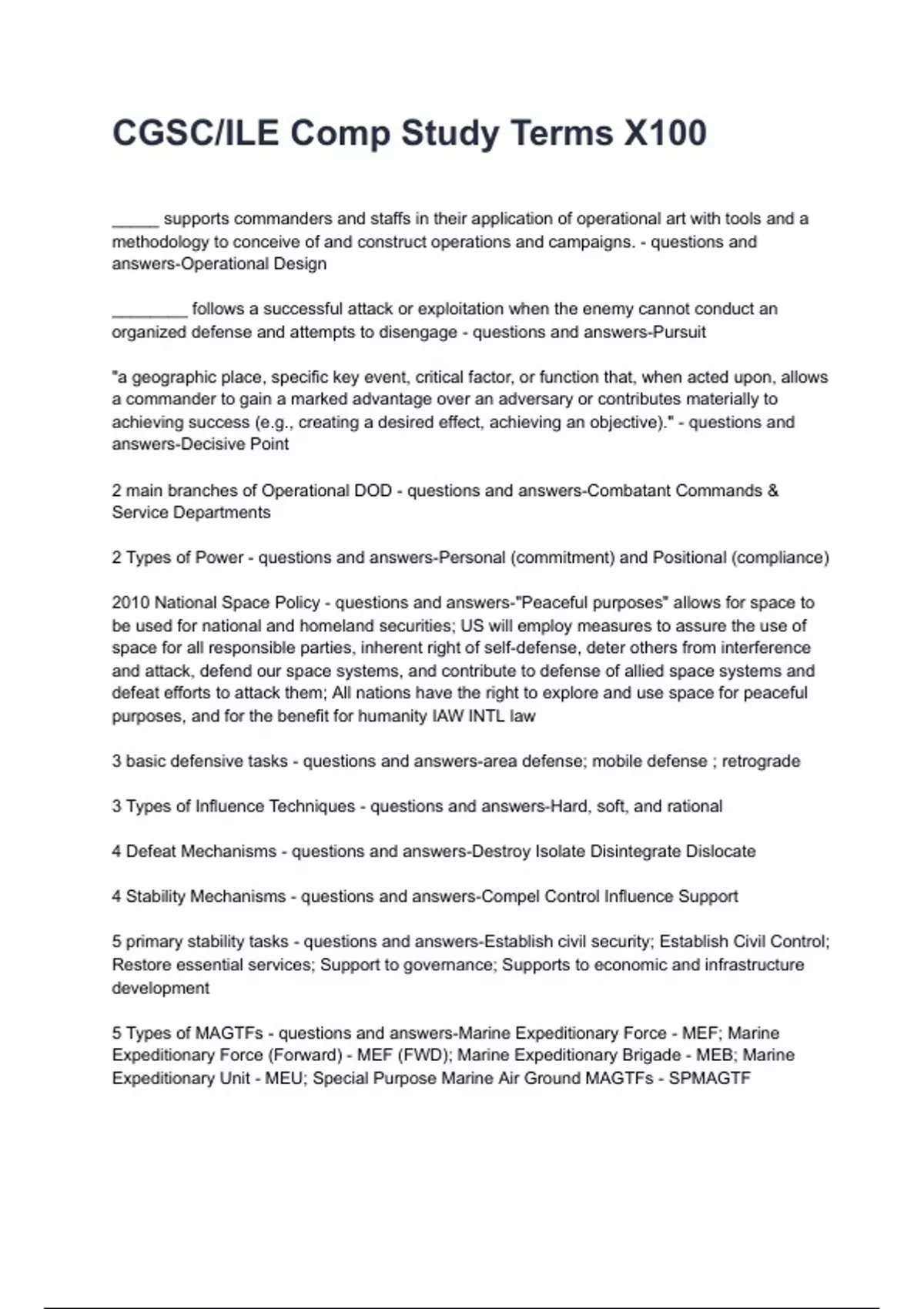 CGSC/ILE Comp Study Terms X100

_____ supports commanders and staffs in their application of operational art with tools and a methodology to conceive of and construct operations and campaigns. - questions and answers-Operational Design

________ follows a successful attack or exploitation when the enemy cannot conduct an organized defense and attempts to disengage - questions and answers-Pursuit

"a geographic place, specific key event, critical factor, or function that, when acted upon, allows a commander to gain a marked advantage over an adversary or contributes materially to achieving success (e.g., creating a desired effect, achieving an objective)." - questions and answers-Decisive Point

2 main branches of Operational DOD - questions and answers-Combatant Commands & Service Departments

2 Types of Power - questions and answers-Personal (commitment) and Positional (compliance)

2010 National Space Policy - questions and answers-"Peaceful purposes" allows for space to be used for national and homeland securities; US will employ measures to assure the use of space for all responsible parties, inherent right of self-defense, deter others from interference and attack, defend our space systems, and contribute to defense of allied space systems and defeat efforts to attack them; All nations have the right to explore and use space for peaceful purposes, and for the benefit for humanity IAW INTL law

3 basic defensive tasks - questions and answers-area defense; mobile defense ; retrograde

3 Types of Influence Techniques - questions and answers-Hard, soft, and rational

4 Defeat Mechanisms - questions and answers-Destroy Isolate Disintegrate Dislocate

4 Stability Mechanisms - questions and answers-Compel Control Influence Support

5 primary stability tasks - questions and answers-Establish civil security; Establish Civil Control; Restore essential services; Support to governance; Supports to economic and infrastructure development

5 Types of MAGTFs - questions and answers-Marine Expeditionary Force - MEF; Marine Expeditionary Force (Forward) - MEF (FWD); Marine Expeditionary Brigade - MEB; Marine Expeditionary Unit - MEU; Special Purpose Marine Air Ground MAGTFs - SPMAGTF